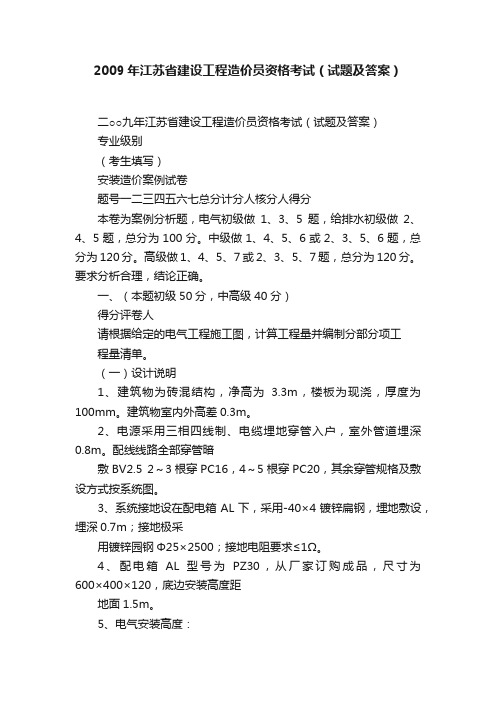 2009 年江苏省建设工程造价员资格考试（试题及答案）

二○○九年江苏省建设工程造价员资格考试（试题及答案）

专业级别

（考生填写）

安装造价案例试卷

题号一二三四五六七总分计分人核分人得分

本卷为案例分析题，电气初级做 1、3、5 题，给排水初级做 2、4、5 题，总分为 100 分。中级做 1、4、5、6 或 2、3、5、6 题，总分为 120 分。高级做 1、4、5、7 或 2、3、5、7 题，总分为 120 分。要求分析合理，结论正确。

一、（本题初级 50 分，中高级 40 分）

得分评卷人

请根据给定的电气工程施工图，计算工程量并编制分部分项工

程量清单。

（一）设计说明

1、建筑物为砖混结构，净高为 3.3m，楼板为现浇，厚度为 100mm。建筑物室内外高差 0.3m。

2、电源采用三相四线制、电缆埋地穿管入户，室外管道埋深 0.8m。配线线路全部穿管暗

敷 BV2.5 2～3 根穿 PC16，4～5 根穿 PC20，其余穿管规格及敷设方式按系统图。

3、系统接地设在配电箱 AL 下，采用-40×4 镀锌扁钢，埋地敷设，埋深 0.7m；接地极采

用镀锌园钢 Φ25×2500；接地电阻要求≤1Ω。

4、配电箱 AL 型号为 PZ30，从厂家订购成品，尺寸为 600×400×120，底边安装高度距

地面 1.5m。

5、电气安装高度：